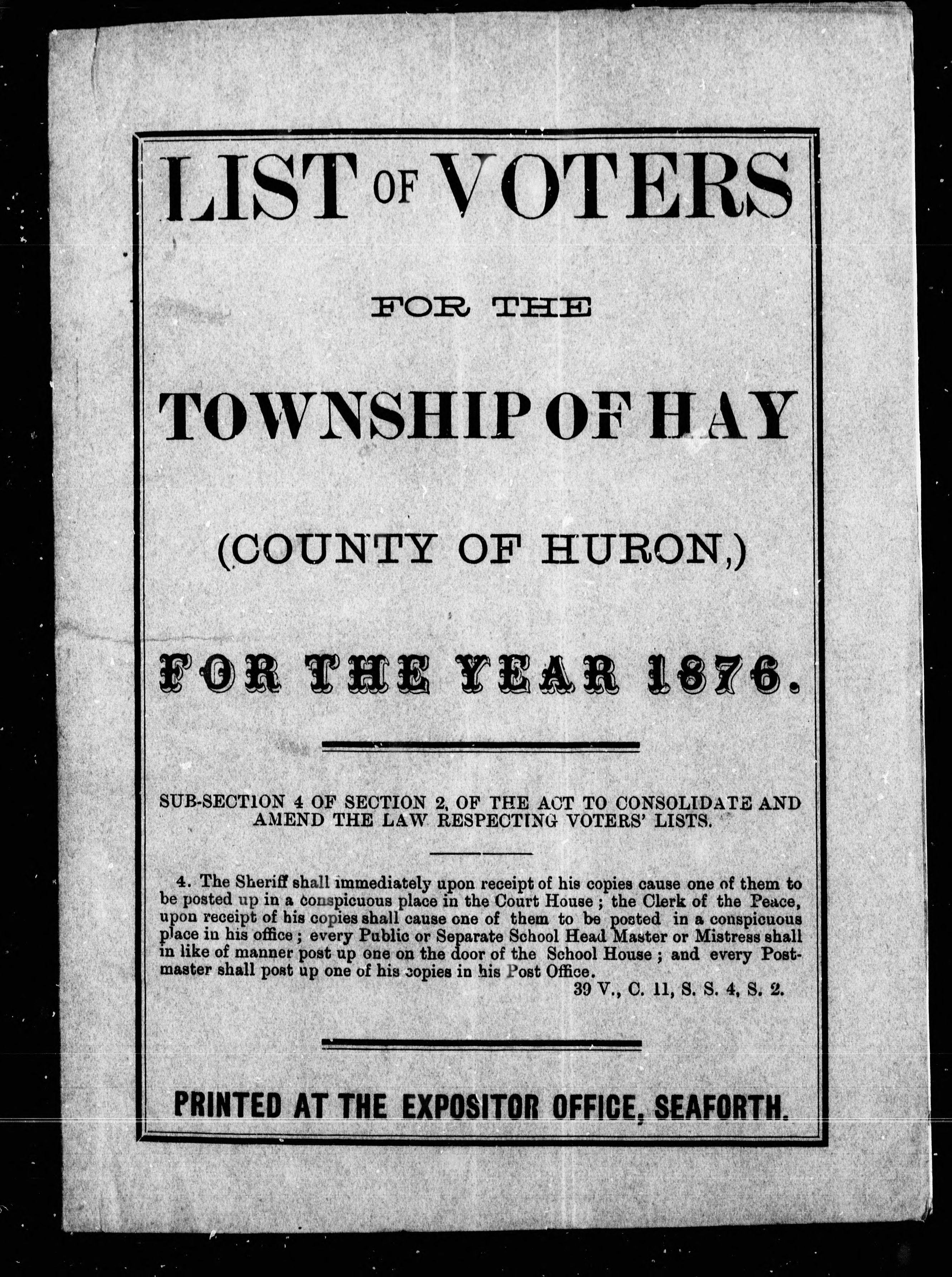 LIST OF VOTERS

FOR THE

TOWNSHIP OF HAY

(COUNTY OF HURON,)

FOR THE YEAR 1876.

SUB-SECTION 4 OF SECTION 2, OF THE ACT TO CONSOLIDATE AND AMEND THE LAW RESPECTING VOTERS' LISTS.

4. The Sheriff shall immediately upon receipt of his copies cause one of them to be posted up in a conspicuous place in the Court House; the Clerk of the Peace, upon receipt of his copies shall cause one of them to be posted in a conspicuous place in his office; every Public or Separate School Head Master or Mistress shall in like of manner post up one on the door of the School House; and every Postmaster shall post up one of his copies in his Post Office.
39 V., C. 11, S. S. 4, S. 2.

PRINTED AT THE EXPOSITOR OFFICE, SEAFORTH.